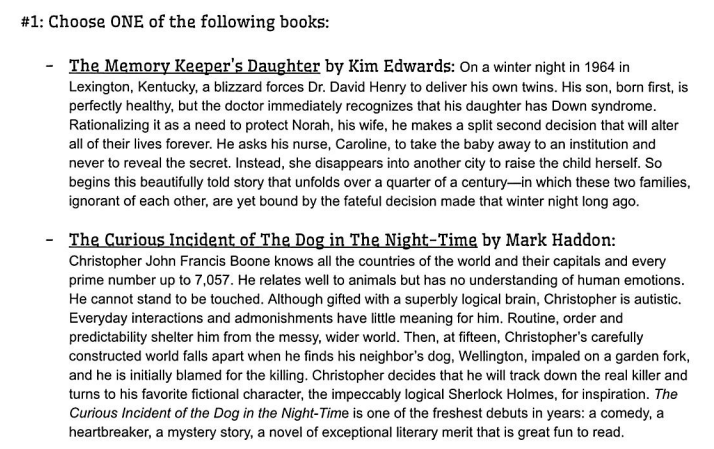 #1: Choose ONE of the following books:

- The Memory Keeper's Daughter by Kim Edwards: On a winter night in 1964 in Lexington, Kentucky, a blizzard forces Dr. David Henry to deliver his own twins. His son, born first, is perfectly healthy, but the doctor immediately recognizes that his daughter has Down syndrome. Rationalizing it as a need to protect Norah, his wife, he makes a split second decision that will alter all of their lives forever. He asks his nurse, Caroline, to take the baby away to an institution and never to reveal the secret. Instead, she disappears into another city to raise the child herself. So begins this beautifully told story that unfolds over a quarter of a century—in which these two families, ignorant of each other, are yet bound by the fateful decision made that winter night long ago.

- The Curious Incident of The Dog in The Night-Time by Mark Haddon: Christopher John Francis Boone knows all the countries of the world and their capitals and every prime number up to 7,057. He relates well to animals but has no understanding of human emotions. He cannot stand to be touched. Although gifted with a superbly logical brain, Christopher is autistic. Everyday interactions and admonishments have little meaning for him. Routine, order and predictability shelter him from the messy, wider world. Then, at fifteen, Christopher's carefully constructed world falls apart when he finds his neighbor's dog, Wellington, impaled on a garden fork, and he is initially blamed for the killing. Christopher decides that he will track down the real killer and turns to his favorite fictional character, the impeccably logical Sherlock Holmes, for inspiration. The Curious Incident of the Dog in the Night-Time is one of the freshest debuts in years: a comedy, a heartbreaker, a mystery story, a novel of exceptional literary merit that is great fun to read.